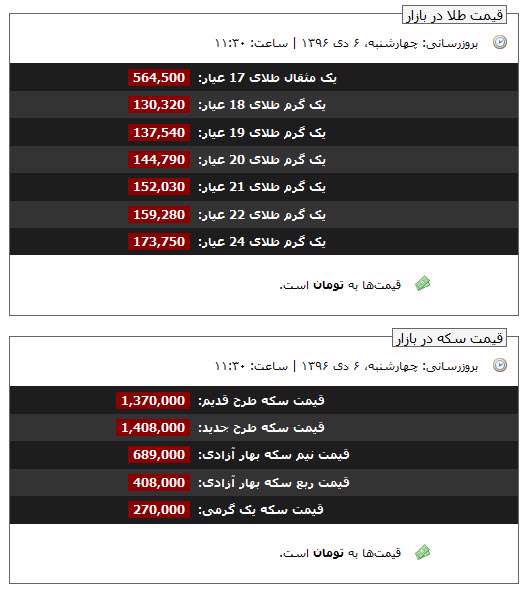 قیمت طلا در بازار

بروزرسانی: چهارشنبه، ۶ دی ۱۳۹۶ | ساعت: ۱۱:۳۰

| | |
|---|---|
| یک مثقال طلای 17 عیار: | 564,500 |
| یک گرم طلای 18 عیار: | 130,320 |
| یک گرم طلای 19 عیار: | 137,540 |
| یک گرم طلای 20 عیار: | 144,790 |
| یک گرم طلای 21 عیار: | 152,030 |
| یک گرم طلای 22 عیار: | 159,280 |
| یک گرم طلای 24 عیار: | 173,750 |

قیمت‌ها به تومان است.

قیمت سکه در بازار

بروزرسانی: چهارشنبه، ۶ دی ۱۳۹۶ | ساعت: ۱۱:۳۰

| | |
|---|---|
| قیمت سکه طرح قدیم: | 1,370,000 |
| قیمت سکه طرح جدید: | 1,408,000 |
| قیمت نیم سکه بهار آزادی: | 689,000 |
| قیمت ربع سکه بهار آزادی: | 408,000 |
| قیمت سکه یک گرمی: | 270,000 |

قیمت‌ها به تومان است.